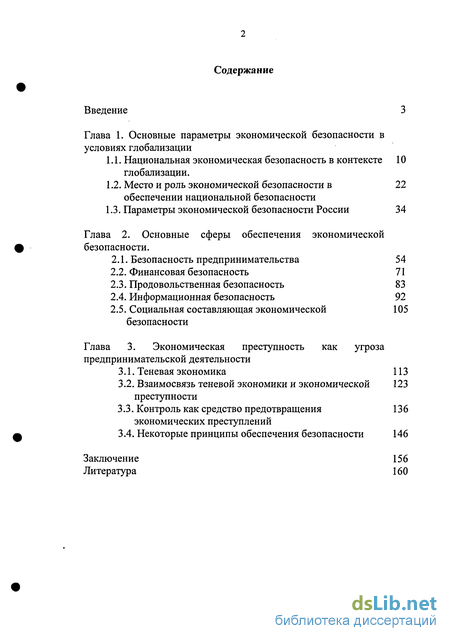 2

Содержание

Введение 3

Глава 1. Основные параметры экономической безопасности в условиях глобализации
1.1. Национальная экономическая безопасность в контексте глобализации. 10
1.2. Место и роль экономической безопасности в обеспечении национальной безопасности 22
1.3. Параметры экономической безопасности России 34

Глава 2. Основные сферы обеспечения экономической безопасности.
2.1. Безопасность предпринимательства 54
2.2. Финансовая безопасность 71
2.3. Продовольственная безопасность 83
2.4. Информационная безопасность 92
2.5. Социальная составляющая экономической безопасности 105

Глава 3. Экономическая преступность как угроза предпринимательской деятельности
3.1. Теневая экономика 113
3.2. Взаимосвязь теневой экономики и экономической преступности 123
3.3. Контроль как средство предотвращения экономических преступлений 136
3.4. Некоторые принципы обеспечения безопасности 146

Заключение 156
Литература 160

dsLib.net
библиотека диссертаций